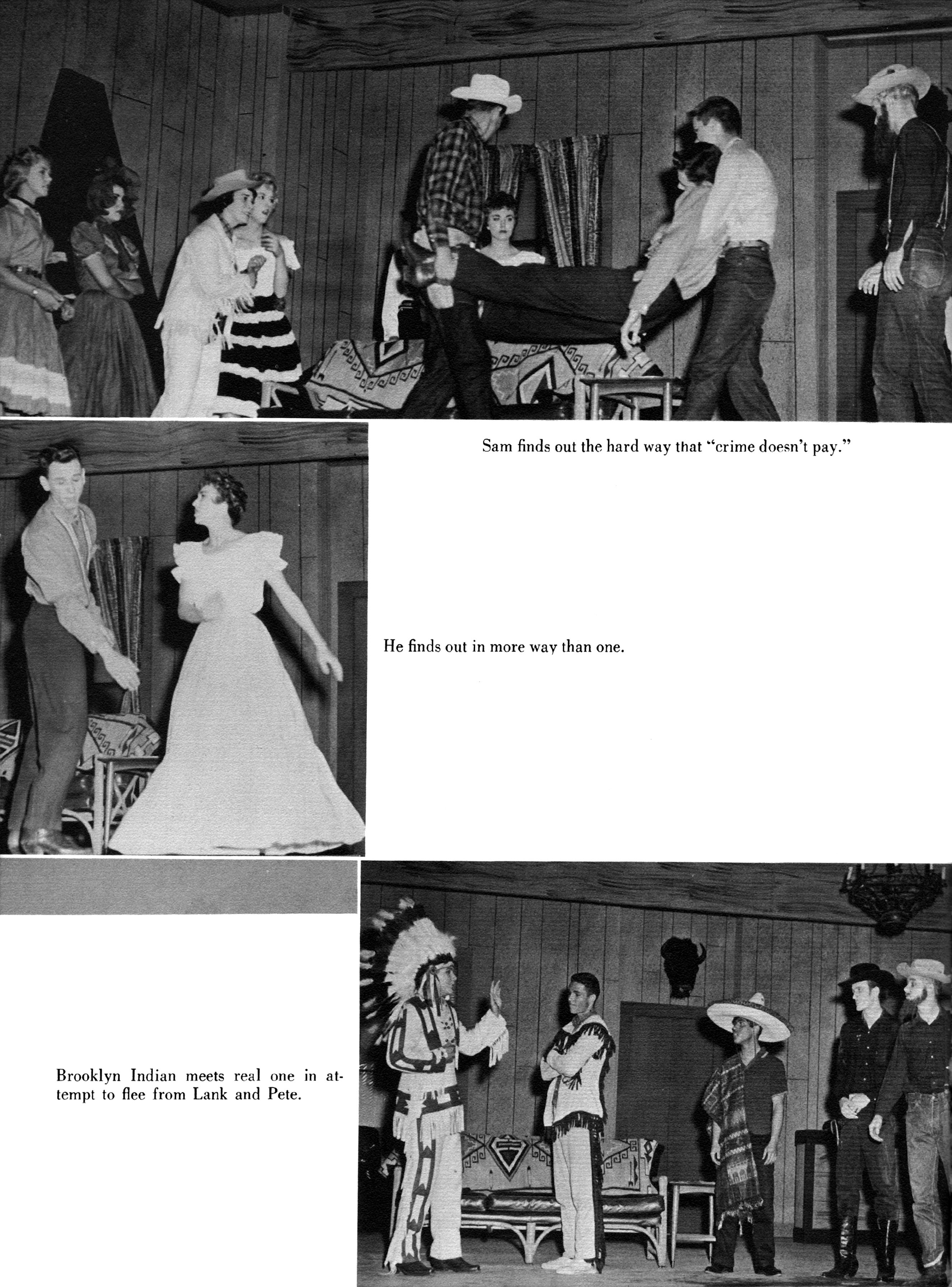 Sam finds out the hard way that "crime doesn't pay."

He finds out in more way than one.

Brooklyn Indian meets real one in attempt to flee from Lank and Pete.